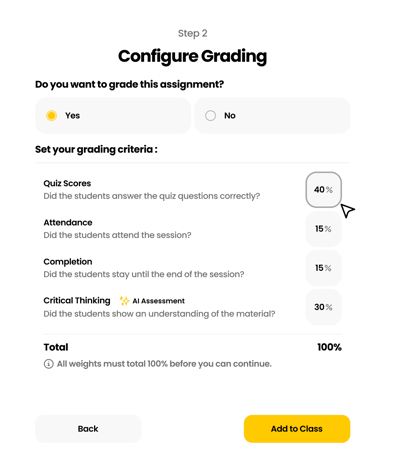 Step 2

Configure Grading

Do you want to grade this assignment?

Yes

No

Set your grading criteria :

Quiz Scores
Did the students answer the quiz questions correctly?

40%

Attendance
Did the students attend the session?

15%

Completion
Did the students stay until the end of the session?

15%

Critical Thinking AI Assessment
Did the students show an understanding of the material?

30%

Total 100%

All weights must total 100% before you can continue.

Back

Add to Class